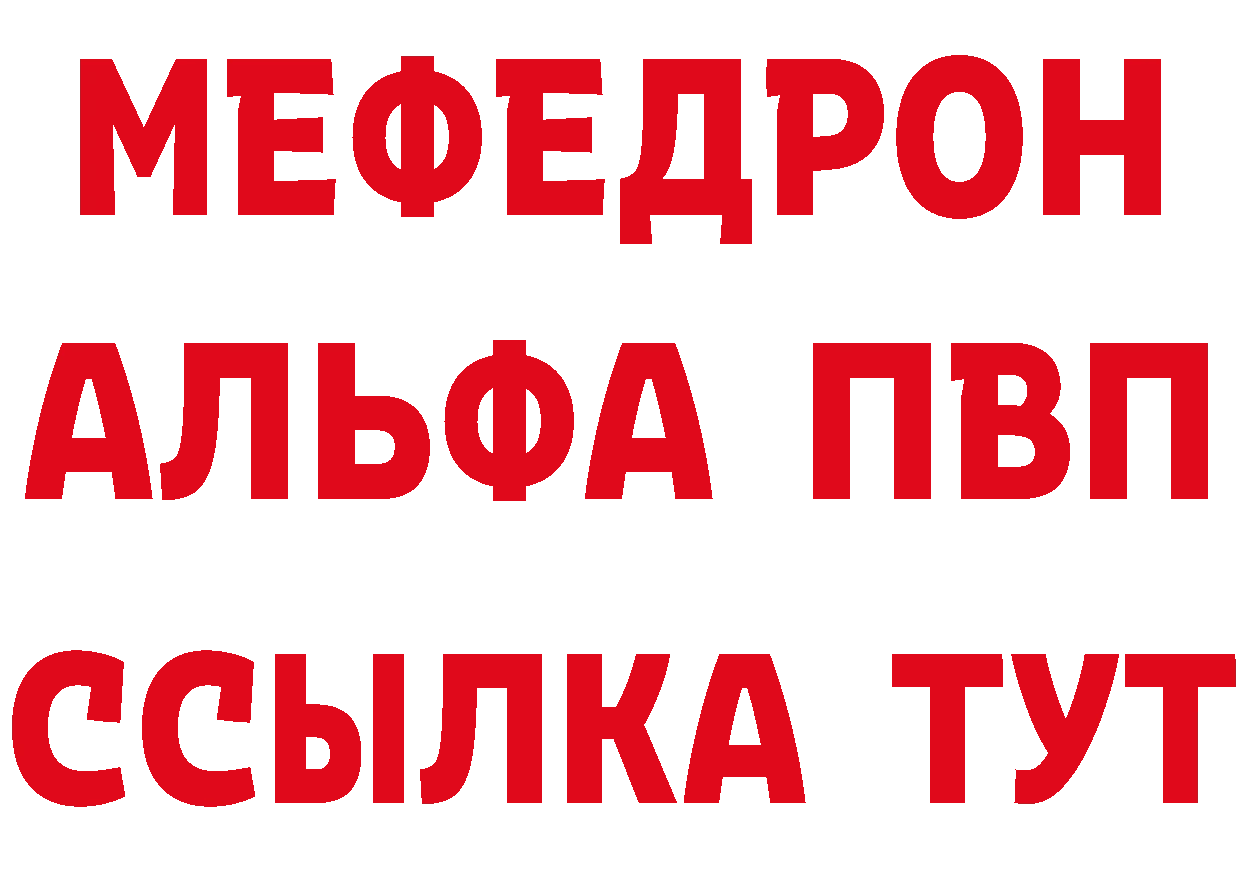 МЕФЕДРОН
АЛЬФА ПВП
ССЫЛКА ТУТ